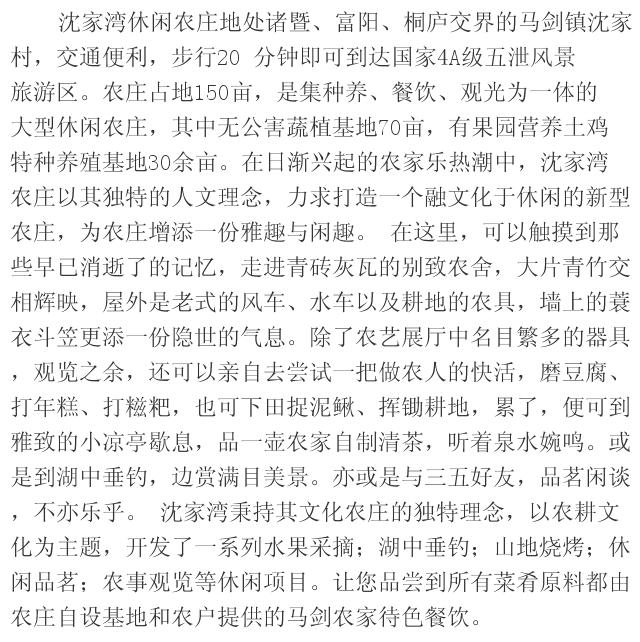 沈家湾休闲农庄地处诸暨、富阳、桐庐交界的马剑镇沈家村，交通便利，步行20 分钟即可到达国家4A级五泄风景旅游区。农庄占地150亩，是集种养、餐饮、观光为一体的大型休闲农庄，其中无公害蔬植基地70亩，有果园营养土鸡特种养殖基地30余亩。在日渐兴起的农家乐热潮中，沈家湾农庄以其独特的人文理念，力求打造一个融文化于休闲的新型农庄，为农庄增添一份雅趣与闲趣。 在这里，可以触摸到那些早已消逝了的记忆，走进青砖灰瓦的别致农舍，大片青竹交相辉映，屋外是老式的风车、水车以及耕地的农具，墙上的蓑衣斗笠更添一份隐世的气息。除了农艺展厅中名目繁多的器具，观览之余，还可以亲自去尝试一把做农人的快活，磨豆腐、打年糕、打糍粑，也可下田捉泥鳅、挥锄耕地，累了，便可到雅致的小凉亭歇息，品一壶农家自制清茶，听着泉水婉鸣。或是到湖中垂钓，边赏满目美景。亦或是与三五好友，品茗闲谈，不亦乐乎。 沈家湾秉持其文化农庄的独特理念，以农耕文化为主题，开发了一系列水果采摘；湖中垂钓；山地烧烤；休闲品茗；农事观览等休闲项目。让您品尝到所有菜肴原料都由农庄自设基地和农户提供的马剑农家待色餐饮。